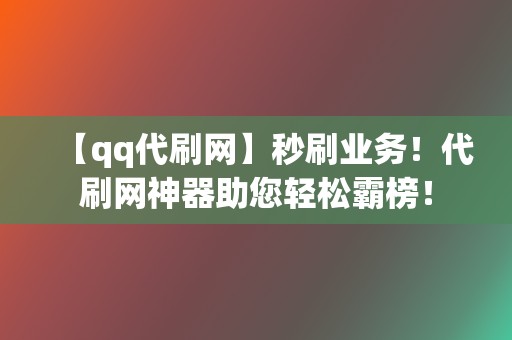 【qq代刷网】秒刷业务！代刷网神器助您轻松霸榜！